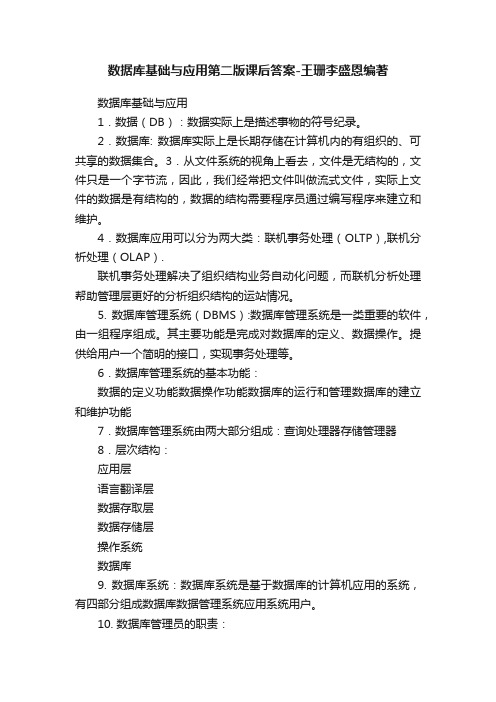 数据库基础与应用第二版课后答案-王珊李盛恩编著

数据库基础与应用

1．数据（DB）：数据实际上是描述事物的符号纪录。

2．数据库: 数据库实际上是长期存储在计算机内的有组织的、可共享的数据集合。3．从文件系统的视角上看去，文件是无结构的，文件只是一个字节流，因此，我们经常把文件叫做流式文件，实际上文件的数据是有结构的，数据的结构需要程序员通过编写程序来建立和维护。

4．数据库应用可以分为两大类：联机事务处理（OLTP),联机分析处理（OLAP）.

联机事务处理解决了组织结构业务自动化问题，而联机分析处理帮助管理层更好的分析组织结构的运站情况。

5. 数据库管理系统（DBMS）:数据库管理系统是一类重要的软件，由一组程序组成。其主要功能是完成对数据库的定义、数据操作。提供给用户一个简明的接口，实现事务处理等。

6．数据库管理系统的基本功能：

数据的定义功能数据操作功能数据库的运行和管理数据库的建立和维护功能

7．数据库管理系统由两大部分组成：查询处理器存储管理器

8．层次结构：

应用层

语言翻译层

数据存取层

数据存储层

操作系统

数据库

9. 数据库系统：数据库系统是基于数据库的计算机应用的系统，有四部分组成数据库数据管理系统应用系统用户。

10. 数据库管理员的职责：